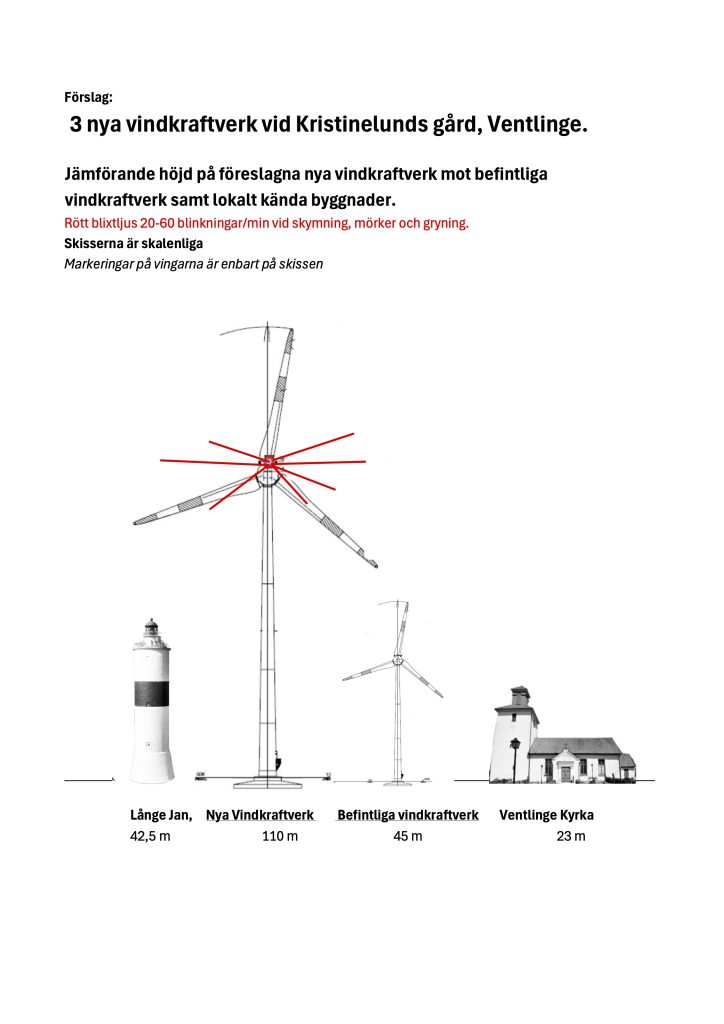 Förslag:

3 nya vindkraftverk vid Kristinelunds gård, Ventlinge.

Jämförande höjd på föreslagna nya vindkraftverk mot befintliga vindkraftverk samt lokalt kända byggnader.

Rött blixtljus 20-60 blinkningar/min vid skymning, mörker och gryning.

Skisserna är skalenliga

Markeringar på vingarna är enbart på skissen

Långe Jan, 42,5 m

Nya Vindkraftverk 110 m

Befintliga vindkraftverk 45 m

Ventlinge Kyrka 23 m